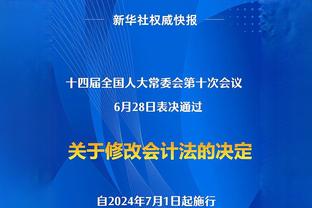 新华社权威快报

十四届全国人大常委会第十次会议
6月28日表决通过

关于修改会计法的决定

自2024年7月1日起施行